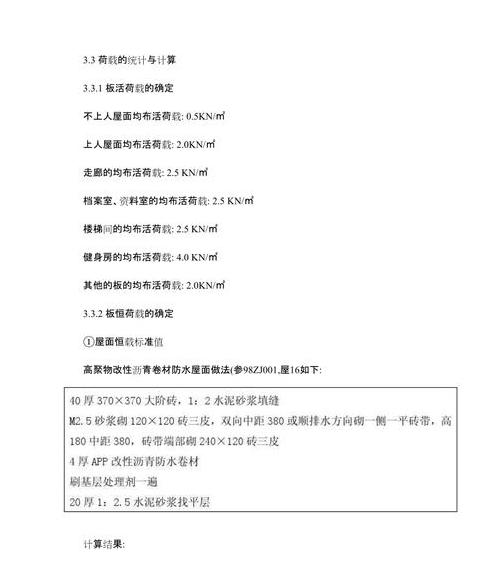 3.3 荷载的统计与计算

3.3.1 板活荷载的确定

不上人屋面均布活荷载: 0.5KN/㎡

上人屋面均布活荷载: 2.0KN/㎡

走廊的均布活荷载: 2.5 KN/㎡

档案室、资料室的均布活荷载: 2.5 KN/㎡

楼梯间的均布活荷载: 2.5 KN/㎡

健身房的均布活荷载: 4.0 KN/㎡

其他的板的均布活荷载: 2.0KN/㎡

3.3.2 板恒荷载的确定

①屋面恒载标准值

高聚物改性沥青卷材防水屋面做法(参98ZJ001,屋16如下:

40 厚 370×370 大阶砖，1：2 水泥砂浆填缝
M2.5 砂浆砌 120×120 砖三皮，双向中距 380 或顺排水方向砌一侧一平砖带，高 180 中距 380，砖带端部砌 240×120 砖三皮
4 厚 APP 改性沥青防水卷材
刷基层处理剂一遍
20 厚 1：2.5 水泥砂浆找平层

计算结果: